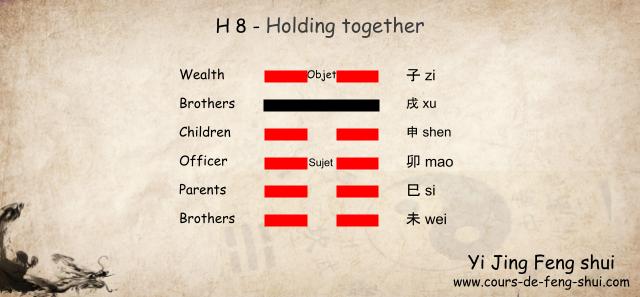 H 8 - Holding together

Wealth Objet 子 zi

Brothers 戌 xu

Children 申 shen

Officer Sujet 卯 mao

Parents 巳 si

Brothers 未 wei

Yi Jing Feng shui
www.cours-de-feng-shui.com